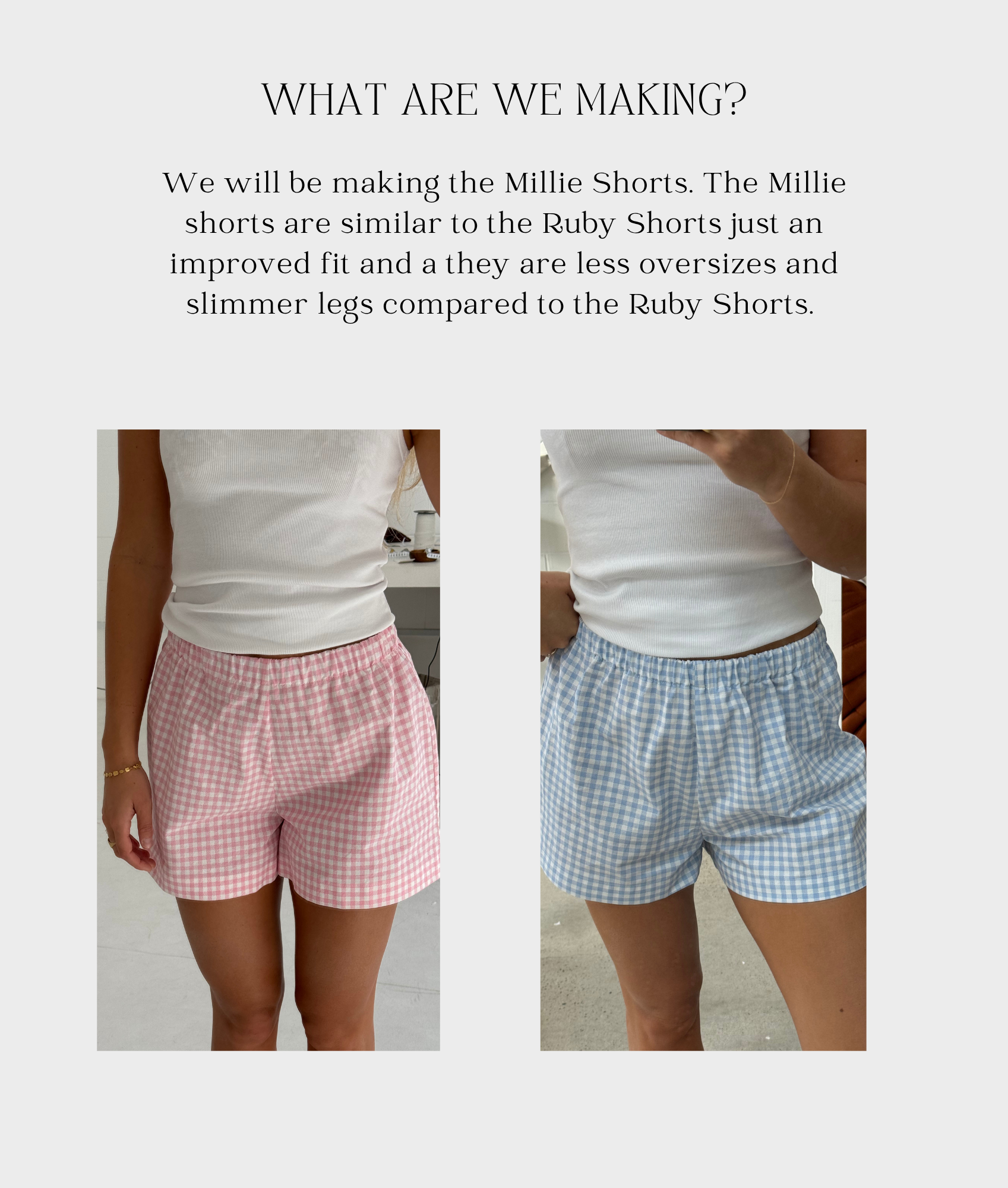 WHAT ARE WE MAKING?

We will be making the Millie Shorts. The Millie shorts are similar to the Ruby Shorts just an improved fit and a they are less oversizes and slimmer legs compared to the Ruby Shorts.